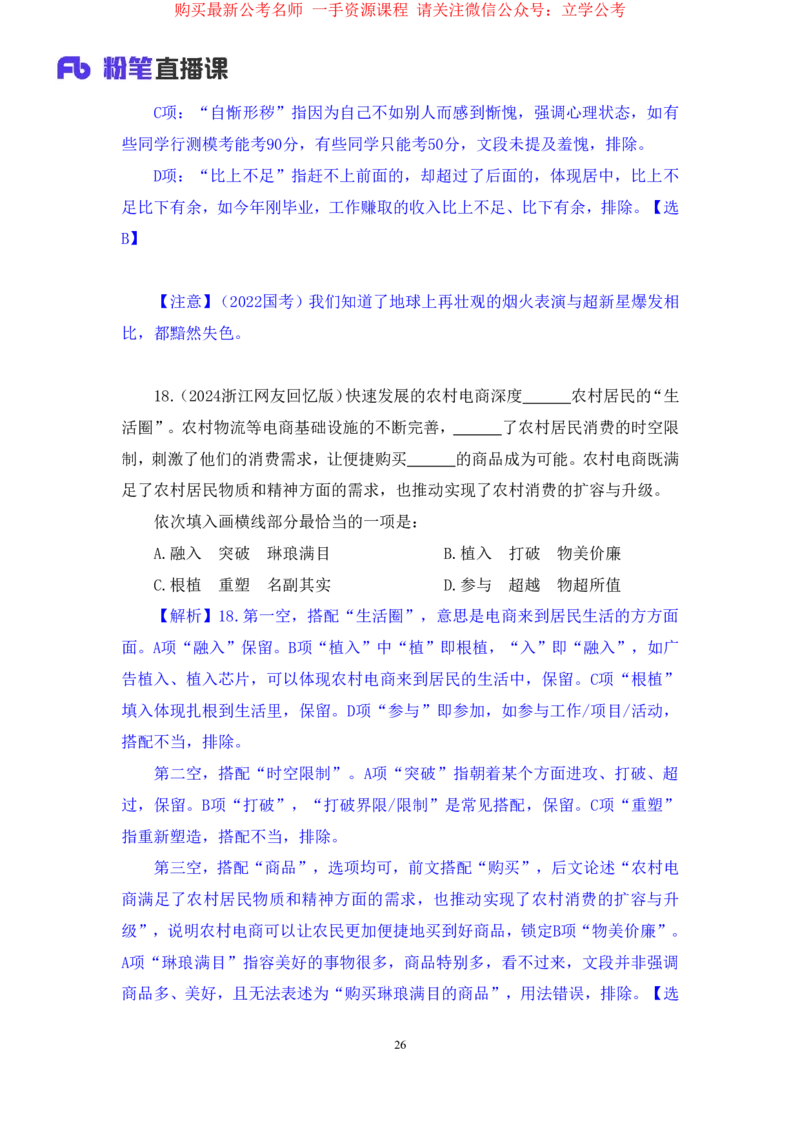 购买最新公考名师 一手资源课程 请关注微信公众号：立学公考

Fb 粉笔直播课

C项：“自惭形秽”指因为自己不如别人而感到惭愧，强调心理状态，如有些同学行测模考能考90分，有些同学只能考50分，文段未提及羞愧，排除。

D项：“比上不足”指赶不上前面的，却超过了后面的，体现居中，比上不足比下有余，如今年刚毕业，工作赚取的收入比上不足、比下有余，排除。【选B】

【注意】（2022国考）我们知道了地球上再壮观的烟火表演与超新星爆发相比，都黯然失色。

18.（2024浙江网友回忆版）快速发展的农村电商深度______农村居民的“生活圈”。农村物流等电商基础设施的不断完善，______了农村居民消费的时空限制，刺激了他们的消费需求，让便捷购买______的商品成为可能。农村电商既满足了农村居民物质和精神方面的需求，也推动实现了农村消费的扩容与升级。

依次填入画横线部分最恰当的一项是：

A.融入　突破　琳琅满目　　B.植入　打破　物美价廉

C.根植　重塑　名副其实　　D.参与　超越　物超所值

【解析】18.第一空，搭配“生活圈”，意思是电商来到居民生活的方方面面。A项“融入”保留。B项“植入”中“植”即根植，“入”即“融入”，如广告植入、植入芯片，可以体现农村电商来到居民的生活中，保留。C项“根植”填入体现扎根到生活里，保留。D项“参与”即参加，如参与工作/项目/活动，搭配不当，排除。

第二空，搭配“时空限制”。A项“突破”指朝着某个方面进攻、打破、超过，保留。B项“打破”，“打破界限/限制”是常见搭配，保留。C项“重塑”指重新塑造，搭配不当，排除。

第三空，搭配“商品”，选项均可，前文搭配“购买”，后文论述“农村电商满足了农村居民物质和精神方面的需求，也推动实现了农村消费的扩容与升级”，说明农村电商可以让农民更加便捷地买到好商品，锁定B项“物美价廉”。A项“琳琅满目”指容美好的事物很多，商品特别多，看不过来，文段并非强调商品多、美好，且无法表述为“购买琳琅满目的商品”，用法错误，排除。【选

26